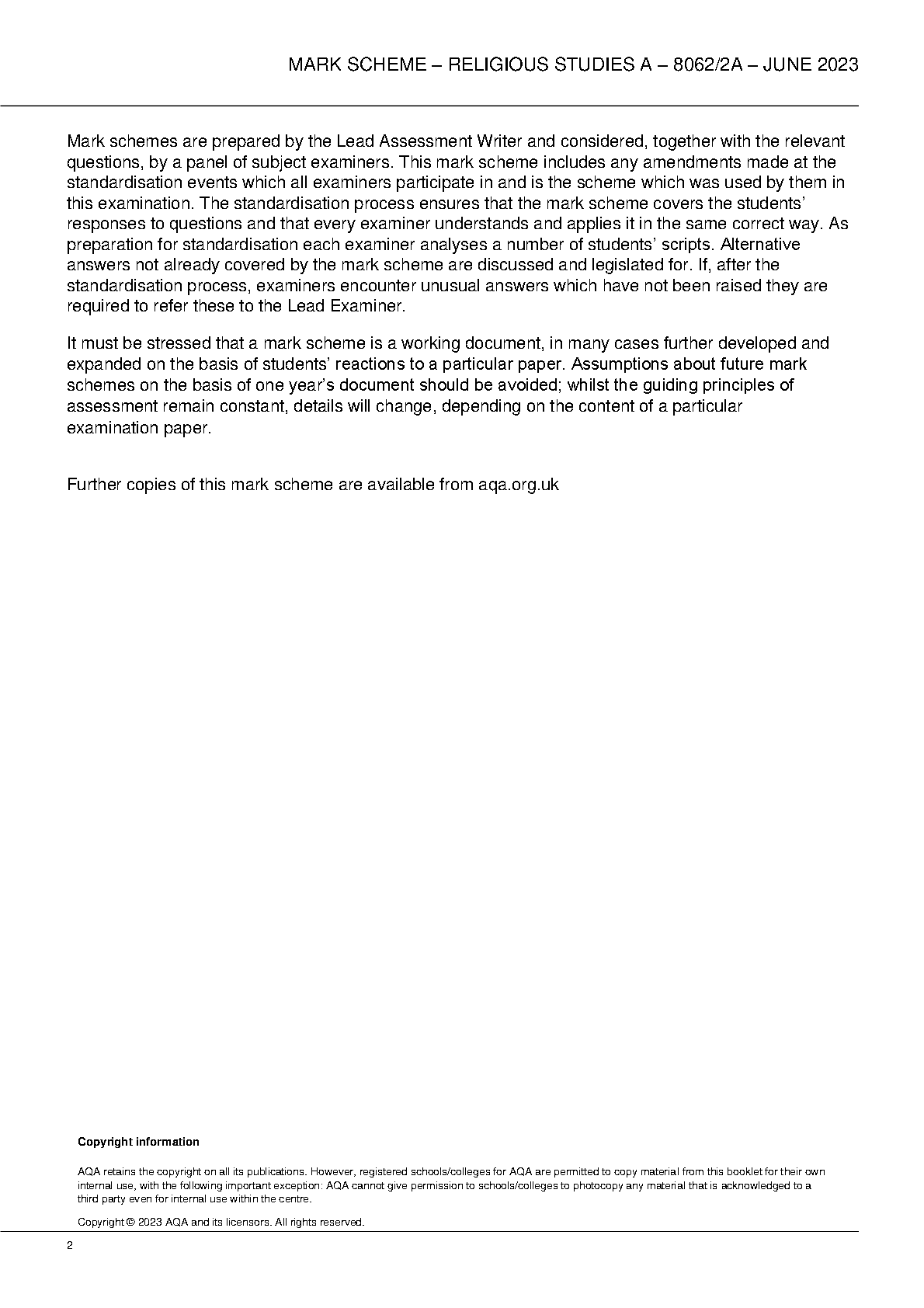 MARK SCHEME – RELIGIOUS STUDIES A – 8062/2A – JUNE 2023

Mark schemes are prepared by the Lead Assessment Writer and considered, together with the relevant questions, by a panel of subject examiners. This mark scheme includes any amendments made at the standardisation events which all examiners participate in and is the scheme which was used by them in this examination. The standardisation process ensures that the mark scheme covers the students' responses to questions and that every examiner understands and applies it in the same correct way. As preparation for standardisation each examiner analyses a number of students' scripts. Alternative answers not already covered by the mark scheme are discussed and legislated for. If, after the standardisation process, examiners encounter unusual answers which have not been raised they are required to refer these to the Lead Examiner.

It must be stressed that a mark scheme is a working document, in many cases further developed and expanded on the basis of students' reactions to a particular paper. Assumptions about future mark schemes on the basis of one year's document should be avoided; whilst the guiding principles of assessment remain constant, details will change, depending on the content of a particular examination paper.

Further copies of this mark scheme are available from aqa.org.uk

Copyright information

AQA retains the copyright on all its publications. However, registered schools/colleges for AQA are permitted to copy material from this booklet for their own internal use, with the following important exception: AQA cannot give permission to schools/colleges to photocopy any material that is acknowledged to a third party even for internal use within the centre.

Copyright © 2023 AQA and its licensors. All rights reserved.

2